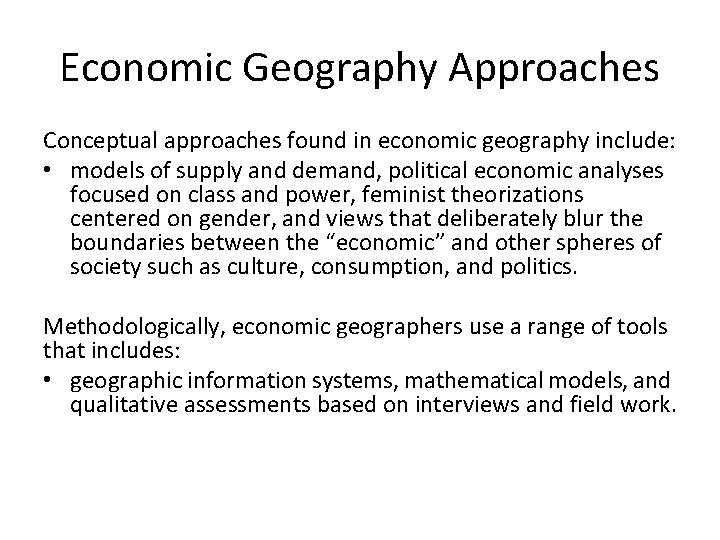 Economic Geography Approaches

Conceptual approaches found in economic geography include:

• models of supply and demand, political economic analyses focused on class and power, feminist theorizations centered on gender, and views that deliberately blur the boundaries between the “economic” and other spheres of society such as culture, consumption, and politics.

Methodologically, economic geographers use a range of tools that includes:

• geographic information systems, mathematical models, and qualitative assessments based on interviews and field work.